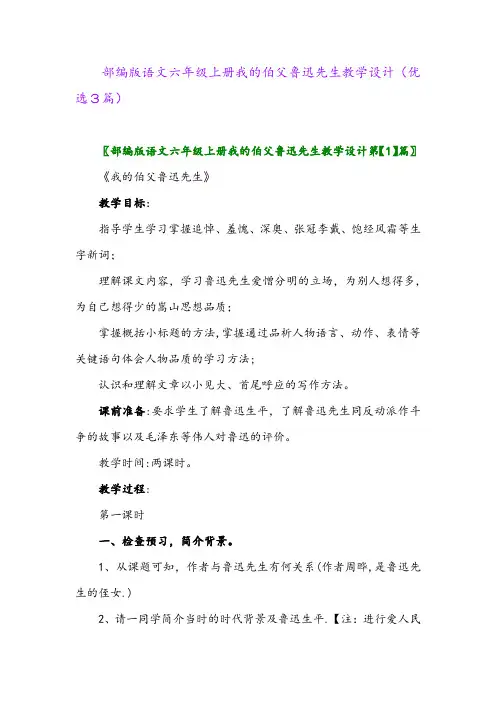 部编版语文六年级上册我的伯父鲁迅先生教学设计（优选3篇）

〖部编版语文六年级上册我的伯父鲁迅先生教学设计第【1】篇〗

《我的伯父鲁迅先生》

教学目标：

指导学生学习掌握追悼、羞愧、深奥、张冠李戴、饱经风霜等生字新词；

理解课文内容，学习鲁迅先生爱憎分明的立场，为别人想得多，为自己想得少的崇山思想品质；

掌握概括小标题的方法，掌握通过品析人物语言、动作、表情等关键语句体会人物品质的学习方法；

认识和理解文章以小见大、首尾呼应的写作方法。

课前准备：要求学生了解鲁迅生平，了解鲁迅先生同反动派作斗争的故事以及毛泽东等伟人对鲁迅的评价。

教学时间：两课时。

教学过程：

第一课时

一、检查预习，简介背景。

1、从课题可知，作者与鲁迅先生有何关系（作者周晔，是鲁迅先生的侄女.）

2、请一同学简介当时的时代背景及鲁迅生平.【注：进行爱人民